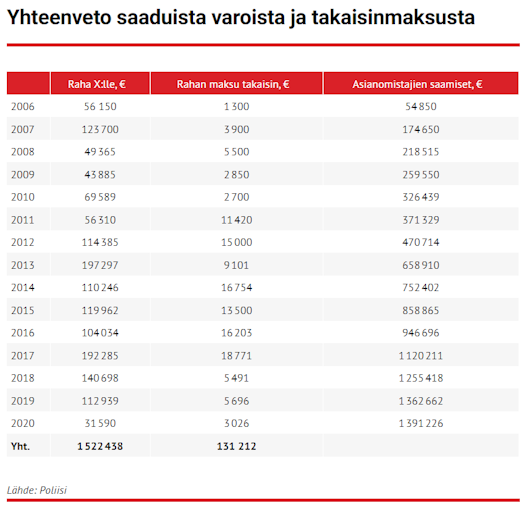 Yhteenveto saaduista varoista ja takaisinmaksusta

| | Raha X:lle, € | Rahan maksu takaisin, € | Asianomistajien saamiset, € |
|---|---|---|---|
| 2006 | 56 150 | 1 300 | 54 850 |
| 2007 | 123 700 | 3 900 | 174 650 |
| 2008 | 49 365 | 5 500 | 218 515 |
| 2009 | 43 885 | 2 850 | 259 550 |
| 2010 | 69 589 | 2 700 | 326 439 |
| 2011 | 56 310 | 11 420 | 371 329 |
| 2012 | 114 385 | 15 000 | 470 714 |
| 2013 | 197 297 | 9 101 | 658 910 |
| 2014 | 110 246 | 16 754 | 752 402 |
| 2015 | 119 962 | 13 500 | 858 865 |
| 2016 | 104 034 | 16 203 | 946 696 |
| 2017 | 192 285 | 18 771 | 1 120 211 |
| 2018 | 140 698 | 5 491 | 1 255 418 |
| 2019 | 112 939 | 5 696 | 1 362 662 |
| 2020 | 31 590 | 3 026 | 1 391 226 |
| Yht. | 1 522 438 | 131 212 | |

Lähde: Poliisi